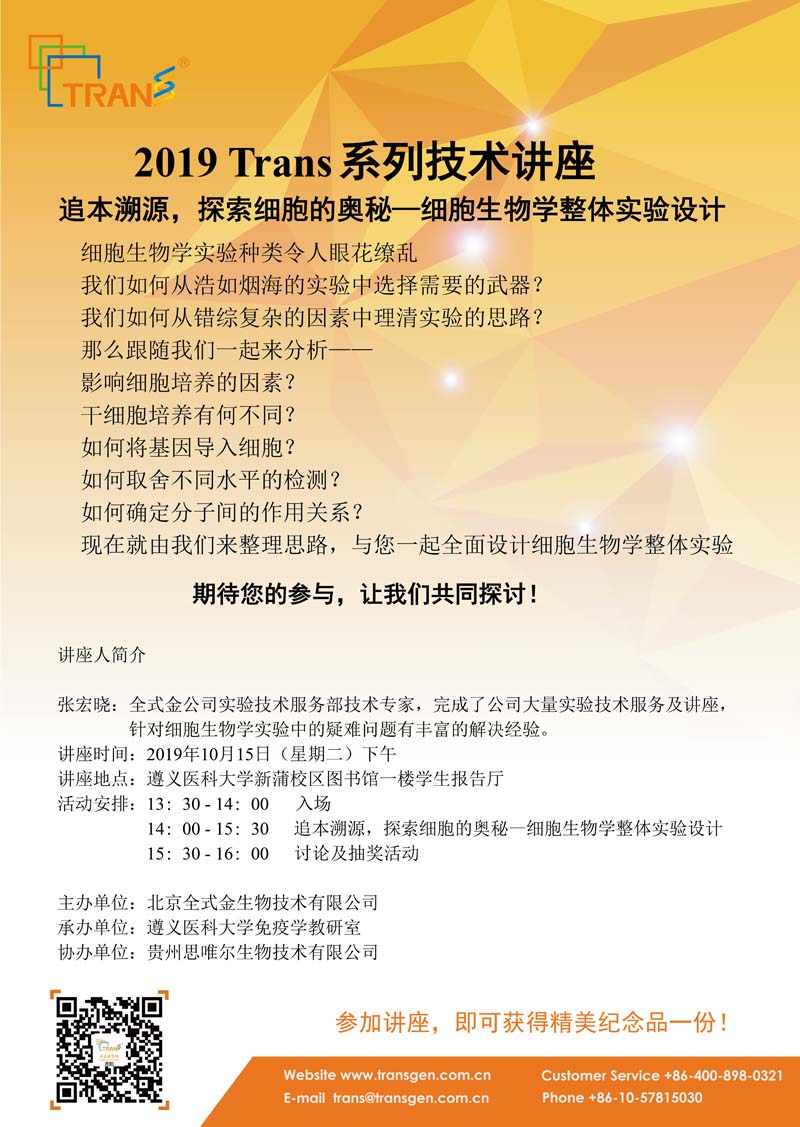 TRANS®

2019 Trans 系列技术讲座

追本溯源，探索细胞的奥秘—细胞生物学整体实验设计

细胞生物学实验种类令人眼花缭乱
我们如何从浩如烟海的实验中选择需要的武器？
我们如何从错综复杂的因素中理清实验的思路？
那么跟随我们一起来分析——
影响细胞培养的因素？
干细胞培养有何不同？
如何将基因导入细胞？
如何取舍不同水平的检测？
如何确定分子间的作用关系？
现在就由我们来整理思路，与您一起全面设计细胞生物学整体实验

期待您的参与，让我们共同探讨！

讲座人简介

张宏晓：全式金公司实验技术服务部技术专家，完成了公司大量实验技术服务及讲座，针对细胞生物学实验中的疑难问题有丰富的解决经验。
讲座时间：2019年10月15日（星期二）下午
讲座地点：遵义医科大学新蒲校区图书馆一楼学生报告厅
活动安排：13：30 - 14：00　入场
14：00 - 15：30　追本溯源，探索细胞的奥秘—细胞生物学整体实验设计
15：30 - 16：00　讨论及抽奖活动

主办单位：北京全式金生物技术有限公司
承办单位：遵义医科大学免疫学教研室
协办单位：贵州思唯尔生物技术有限公司

参加讲座，即可获得精美纪念品一份！

Website www.transgen.com.cn
E-mail trans@transgen.com.cn
Customer Service +86-400-898-0321
Phone +86-10-57815030